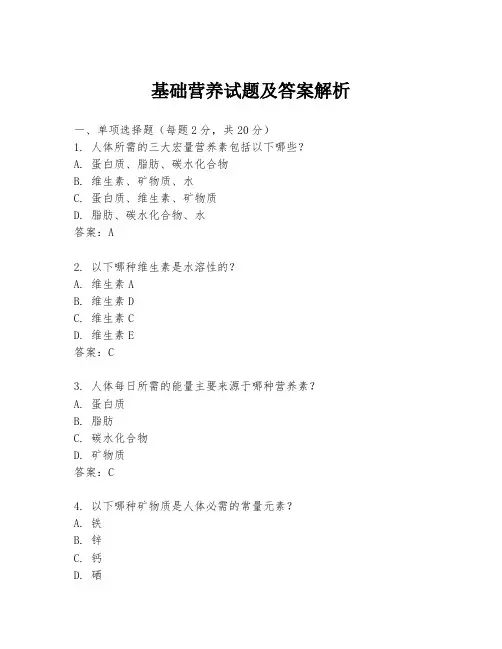 基础营养试题及答案解析

一、单项选择题（每题2分，共20分）
1. 人体所需的三大宏量营养素包括以下哪些？
A. 蛋白质、脂肪、碳水化合物
B. 维生素、矿物质、水
C. 蛋白质、维生素、矿物质
D. 脂肪、碳水化合物、水
答案：A

2. 以下哪种维生素是水溶性的？
A. 维生素A
B. 维生素D
C. 维生素C
D. 维生素E
答案：C

3. 人体每日所需的能量主要来源于哪种营养素？
A. 蛋白质
B. 脂肪
C. 碳水化合物
D. 矿物质
答案：C

4. 以下哪种矿物质是人体必需的常量元素？
A. 铁
B. 锌
C. 钙
D. 硒